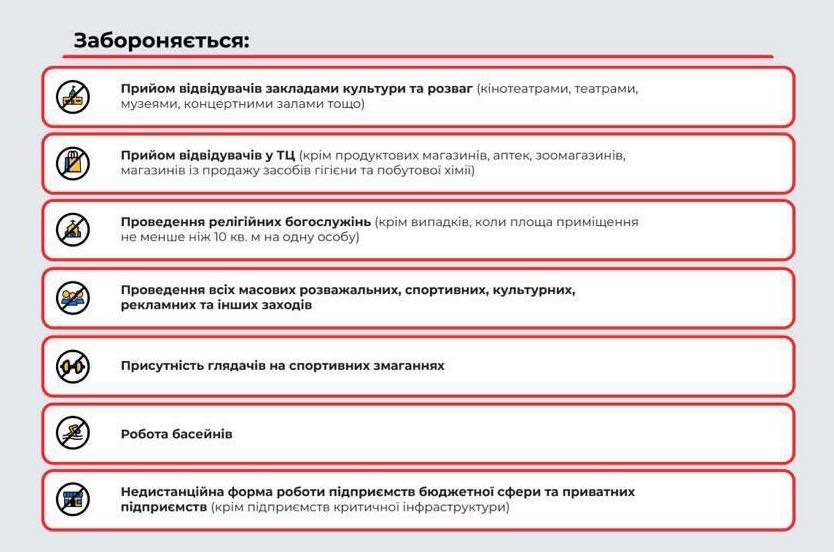 Забороняється:

Прийом відвідувачів закладами культури та розваг (кінотеатрами, театрами, музеями, концертними залами тощо)

Прийом відвідувачів у ТЦ (крім продуктових магазинів, аптек, зоомагазинів, магазинів із продажу засобів гігієни та побутової хімії)

Проведення релігійних богослужінь (крім випадків, коли площа приміщення не менше ніж 10 кв. м на одну особу)

Проведення всіх масових розважальних, спортивних, культурних, рекламних та інших заходів

Присутність глядачів на спортивних змаганнях

Робота басейнів

Недистанційна форма роботи підприємств бюджетної сфери та приватних підприємств (крім підприємств критичної інфраструктури)